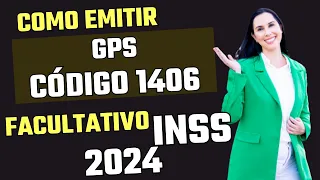 COMO EMITIR
GPS
CÓDIGO 1406
FACULTATIVO INSS
2024